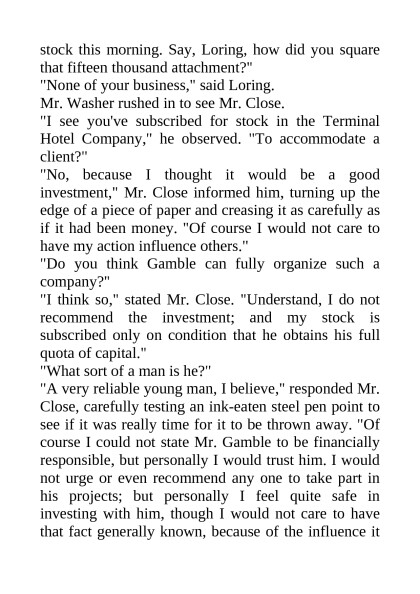 stock this morning. Say, Loring, how did you square that fifteen thousand attachment?"

"None of your business," said Loring.

Mr. Washer rushed in to see Mr. Close.

"I see you've subscribed for stock in the Terminal Hotel Company," he observed. "To accommodate a client?"

"No, because I thought it would be a good investment," Mr. Close informed him, turning up the edge of a piece of paper and creasing it as carefully as if it had been money. "Of course I would not care to have my action influence others."

"Do you think Gamble can fully organize such a company?"

"I think so," stated Mr. Close. "Understand, I do not recommend the investment; and my stock is subscribed only on condition that he obtains his full quota of capital."

"What sort of a man is he?"

"A very reliable young man, I believe," responded Mr. Close, carefully testing an ink-eaten steel pen point to see if it was really time for it to be thrown away. "Of course I could not state Mr. Gamble to be financially responsible, but personally I would trust him. I would not urge or even recommend any one to take part in his projects; but personally I feel quite safe in investing with him, though I would not care to have that fact generally known, because of the influence it